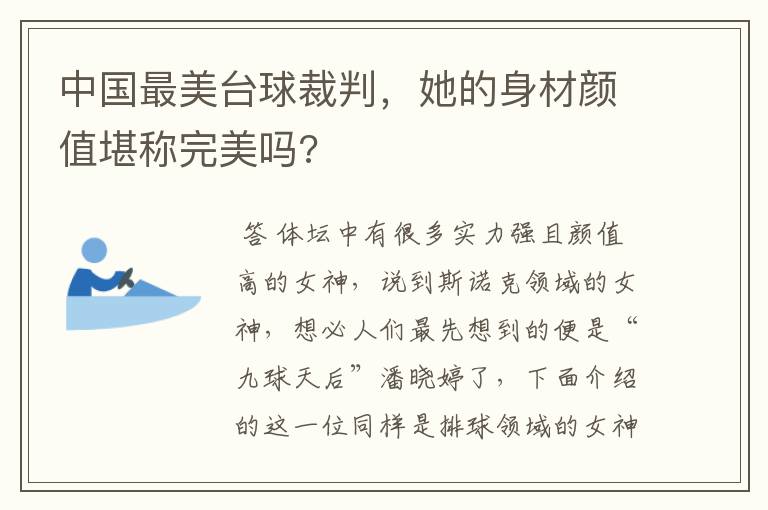 中国最美台球裁判，她的身材颜值堪称完美吗？

答 体坛中有很多实力强且颜值高的女神，说到斯诺克领域的女神，想必人们最先想到的便是“九球天后”潘晓婷了，下面介绍的这一位同样是排球领域的女神